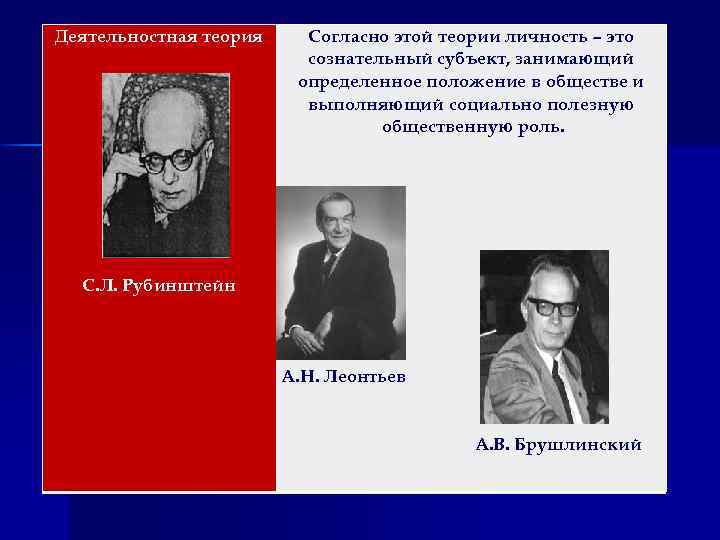 Деятельностная теория

Согласно этой теории личность – это сознательный субъект, занимающий определенное положение в обществе и выполняющий социально полезную общественную роль.

С.Л. Рубинштейн

А.Н. Леонтьев

А.В. Брушлинский